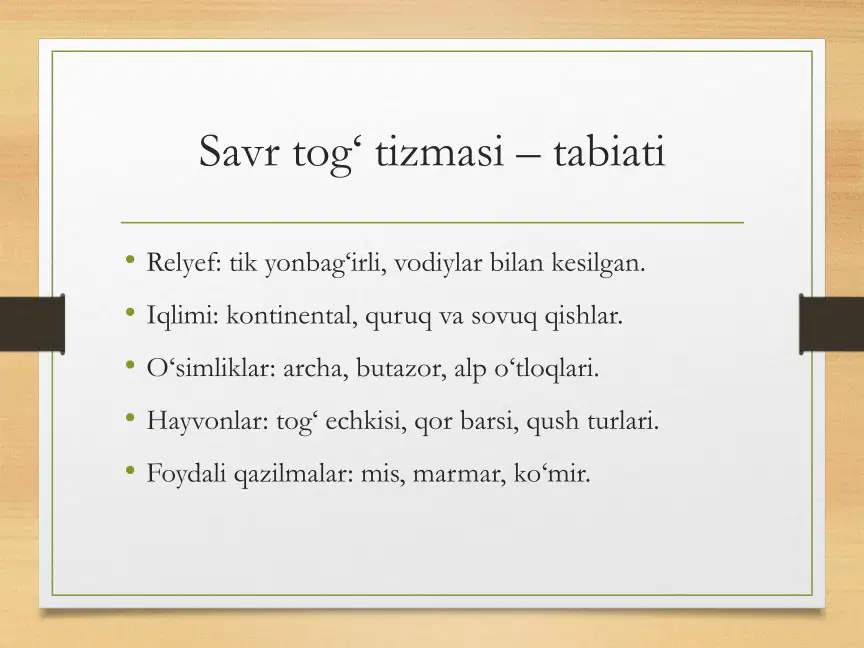 Savr tog‘ tizmasi – tabiati

• Relyef: tik yonbag‘irli, vodiylar bilan kesilgan.
• Iqlimi: kontinental, quruq va sovuq qishlar.
• O‘simliklar: archa, butazor, alp o‘tloqlari.
• Hayvonlar: tog‘ echkisi, qor barsi, qush turlari.
• Foydali qazilmalar: mis, marmar, ko‘mir.